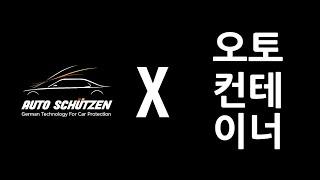 AUTO SCHÜTZEN
German Technology For Car Protection

X

오토
컨테
이너